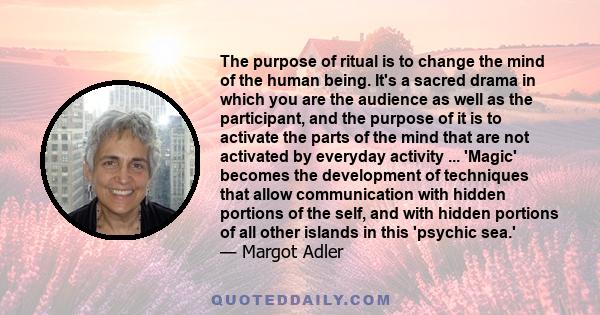 The purpose of ritual is to change the mind of the human being. It's a sacred drama in which you are the audience as well as the participant, and the purpose of it is to activate the parts of the mind that are not activated by everyday activity ... 'Magic' becomes the development of techniques that allow communication with hidden portions of the self, and with hidden portions of all other islands in this 'psychic sea.'
— Margot Adler

QUOTEDDAILY.COM